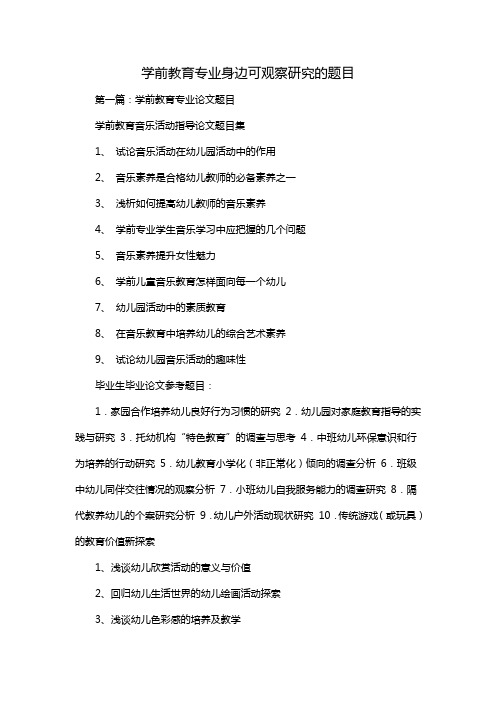 学前教育专业身边可观察研究的题目

第一篇：学前教育专业论文题目

学前教育音乐活动指导论文题目集

1、 试论音乐活动在幼儿园活动中的作用

2、 音乐素养是合格幼儿教师的必备素养之一

3、 浅析如何提高幼儿教师的音乐素养

4、 学前专业学生音乐学习中应把握的几个问题

5、 音乐素养提升女性魅力

6、 学前儿童音乐教育怎样面向每一个幼儿

7、 幼儿园活动中的素质教育

8、 在音乐教育中培养幼儿的综合艺术素养

9、 试论幼儿园音乐活动的趣味性

毕业生毕业论文参考题目：

1．家园合作培养幼儿良好行为习惯的研究 2．幼儿园对家庭教育指导的实践与研究 3．托幼机构“特色教育”的调查与思考 4．中班幼儿环保意识和行为培养的行动研究 5．幼儿教育小学化（非正常化）倾向的调查分析 6．班级中幼儿同伴交往情况的观察分析 7．小班幼儿自我服务能力的调查研究 8．隔代教养幼儿的个案研究分析 9．幼儿户外活动现状研究 10．传统游戏（或玩具）的教育价值新探索

1、浅谈幼儿欣赏活动的意义与价值

2、回归幼儿生活世界的幼儿绘画活动探索

3、浅谈幼儿色彩感的培养及教学